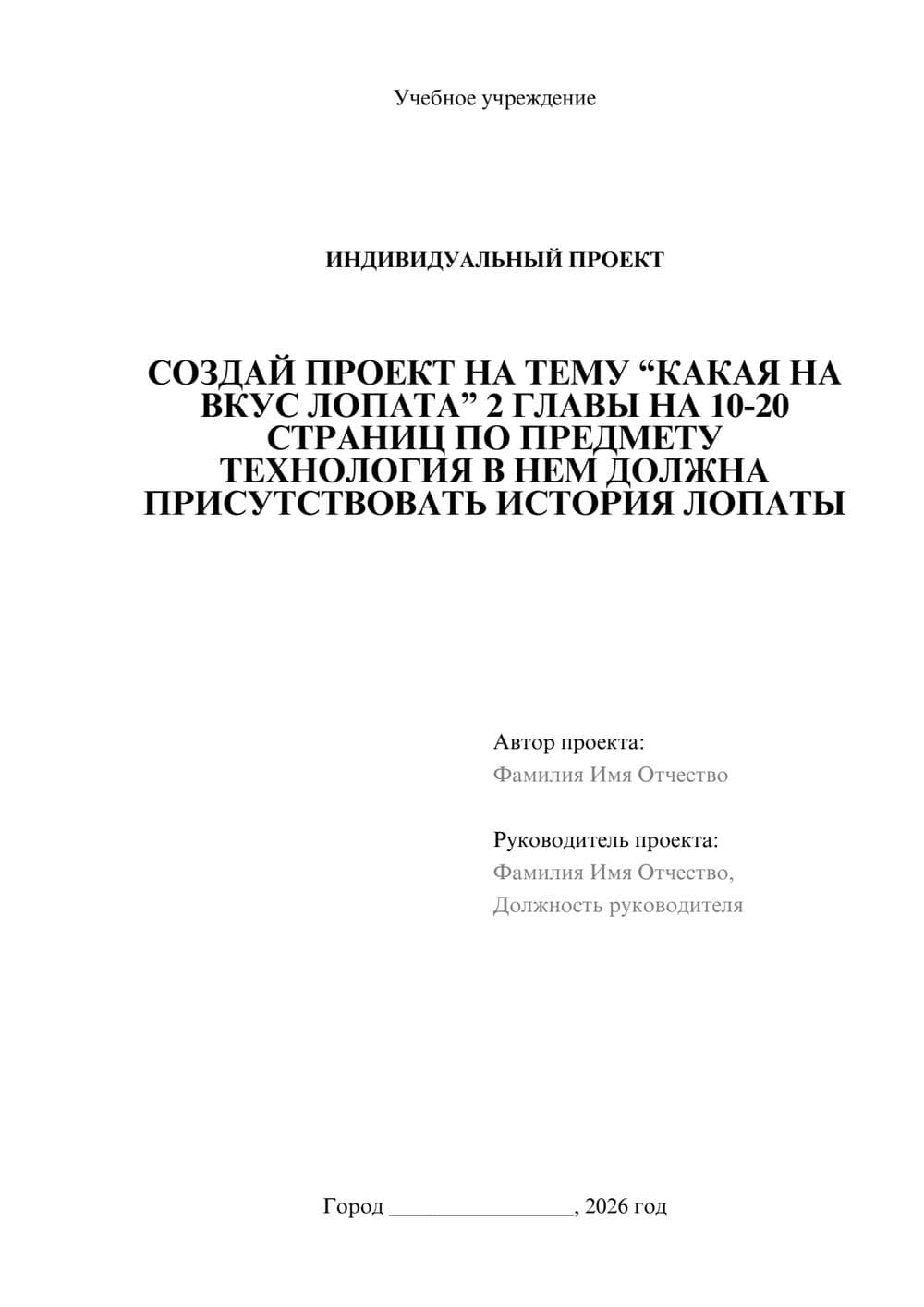 Учебное учреждение

ИНДИВИДУАЛЬНЫЙ ПРОЕКТ

СОЗДАЙ ПРОЕКТ НА ТЕМУ “КАКАЯ НА ВКУС ЛОПАТА” 2 ГЛАВЫ НА 10-20 СТРАНИЦ ПО ПРЕДМЕТУ ТЕХНОЛОГИЯ В НЕМ ДОЛЖНА ПРИСУТСТВОВАТЬ ИСТОРИЯ ЛОПАТЫ

Автор проекта:
Фамилия Имя Отчество

Руководитель проекта:
Фамилия Имя Отчество,
Должность руководителя

Город ________________, 2026 год